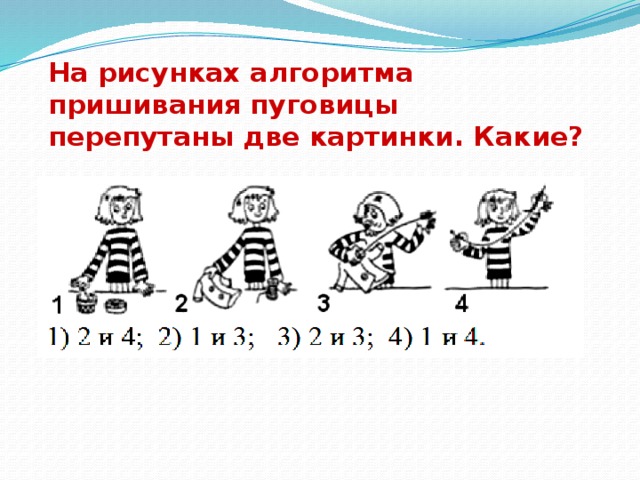 На рисунках алгоритма пришивания пуговицы перепутаны две картинки. Какие?

1 2 3 4

1) 2 и 4; 2) 1 и 3; 3) 2 и 3; 4) 1 и 4.